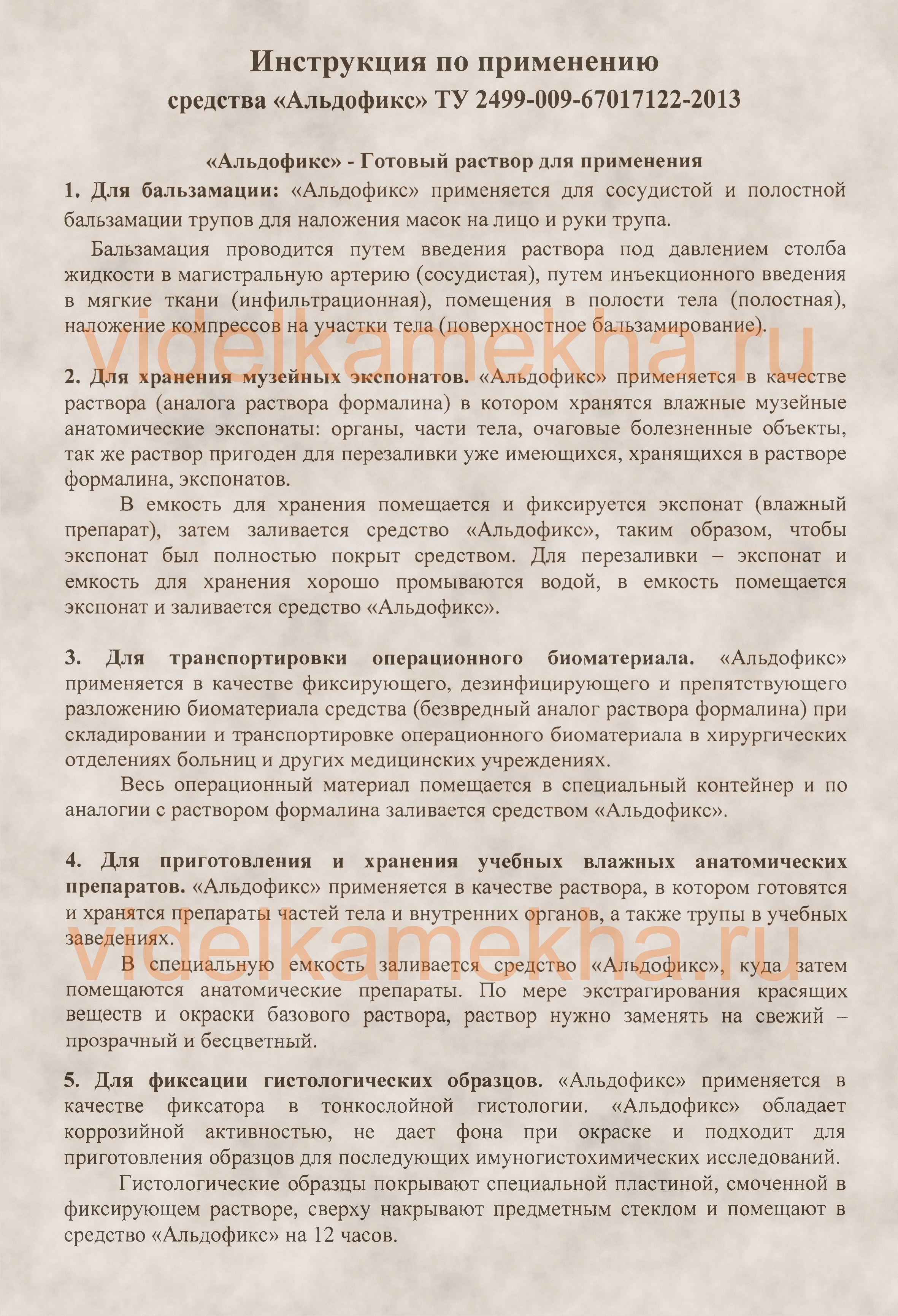 Инструкция по применению
средства «Альдофикс» ТУ 2499-009-67017122-2013

«Альдофикс» - Готовый раствор для применения

1. Для бальзамации: «Альдофикс» применяется для сосудистой и полостной бальзамации трупов для наложения масок на лицо и руки трупа.

Бальзамация проводится путем введения раствора под давлением столба жидкости в магистральную артерию (сосудистая), путем инъекционного введения в мягкие ткани (инфильтрационная), помещения в полости тела (полостная), наложение компрессов на участки тела (поверхностное бальзамирование).

videlkamekha.ru

2. Для хранения музейных экспонатов. «Альдофикс» применяется в качестве раствора (аналога раствора формалина) в котором хранятся влажные музейные анатомические экспонаты: органы, части тела, очаговые болезненные объекты, так же раствор пригоден для перезаливки уже имеющихся, хранящихся в растворе формалина, экспонатов.

В емкость для хранения помещается и фиксируется экспонат (влажный препарат), затем заливается средство «Альдофикс», таким образом, чтобы экспонат был полностью покрыт средством. Для перезаливки – экспонат и емкость для хранения хорошо промываются водой, в емкость помещается экспонат и заливается средство «Альдофикс».

3. Для транспортировки операционного биоматериала. «Альдофикс» применяется в качестве фиксирующего, дезинфицирующего и препятствующего разложению биоматериала средства (безвредный аналог раствора формалина) при складировании и транспортировке операционного биоматериала в хирургических отделениях больниц и других медицинских учреждениях.

Весь операционный материал помещается в специальный контейнер и по аналогии с раствором формалина заливается средством «Альдофикс».

4. Для приготовления и хранения учебных влажных анатомических препаратов. «Альдофикс» применяется в качестве раствора, в котором готовятся и хранятся препараты частей тела и внутренних органов, а также трупы в учебных заведениях.

videlkamekha.ru

В специальную емкость заливается средство «Альдофикс», куда затем помещаются анатомические препараты. По мере экстрагирования красящих веществ и окраски базового раствора, раствор нужно заменять на свежий – прозрачный и бесцветный.

5. Для фиксации гистологических образцов. «Альдофикс» применяется в качестве фиксатора в тонкослойной гистологии. «Альдофикс» обладает коррозийной активностью, не дает фона при окраске и подходит для приготовления образцов для последующих имуногистохимических исследований.

Гистологические образцы покрывают специальной пластиной, смоченной в фиксирующем растворе, сверху накрывают предметным стеклом и помещают в средство «Альдофикс» на 12 часов.